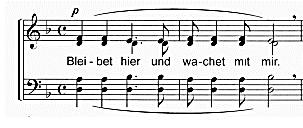 p

Blei - bet hier und wa-chet mit mir.